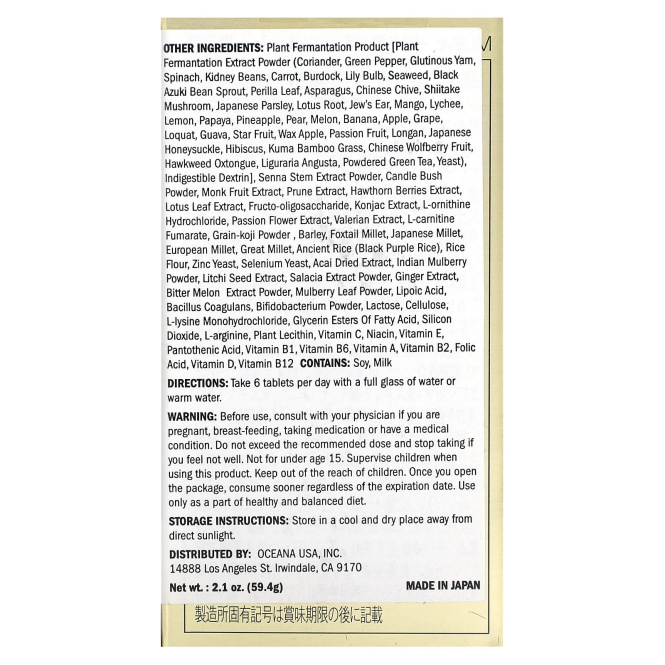 OTHER INGREDIENTS: Plant Fermantation Product [Plant Fermantation Extract Powder (Coriander, Green Pepper, Glutinous Yam, Spinach, Kidney Beans, Carrot, Burdock, Lily Bulb, Seaweed, Black Azuki Bean Sprout, Perilla Leaf, Asparagus, Chinese Chive, Shiitake Mushroom, Japanese Parsley, Lotus Root, Jew's Ear, Mango, Lychee, Lemon, Papaya, Pineapple, Pear, Melon, Banana, Apple, Grape, Loquat, Guava, Star Fruit, Wax Apple, Passion Fruit, Longan, Japanese Honeysuckle, Hibiscus, Kuma Bamboo Grass, Chinese Wolfberry Fruit, Hawkweed Oxtongue, Liguraria Angusta, Powdered Green Tea, Yeast), Indigestible Dextrin], Senna Stem Extract Powder, Candle Bush Powder, Monk Fruit Extract, Prune Extract, Hawthorn Berries Extract, Lotus Leaf Extract, Fructo-oligosaccharide, Konjac Extract, L-ornithine Hydrochloride, Passion Flower Extract, Valerian Extract, L-carnitine Fumarate, Grain-koji Powder , Barley, Foxtail Millet, Japanese Millet, European Millet, Great Millet, Ancient Rice (Black Purple Rice), Rice Flour, Zinc Yeast, Selenium Yeast, Acai Dried Extract, Indian Mulberry Powder, Litchi Seed Extract, Salacia Extract Powder, Ginger Extract, Bitter Melon Extract Powder, Mulberry Leaf Powder, Lipoic Acid, Bacillus Coagulans, Bifidobacterium Powder, Lactose, Cellulose, L-lysine Monohydrochloride, Glycerin Esters Of Fatty Acid, Silicon Dioxide, L-arginine, Plant Lecithin, Vitamin C, Niacin, Vitamin E, Pantothenic Acid, Vitamin B1, Vitamin B6, Vitamin A, Vitamin B2, Folic Acid, Vitamin D, Vitamin B12 CONTAINS: Soy, Milk

DIRECTIONS: Take 6 tablets per day with a full glass of water or warm water.

WARNING: Before use, consult with your physician if you are pregnant, breast-feeding, taking medication or have a medical condition. Do not exceed the recommended dose and stop taking if you feel not well. Not for under age 15. Supervise children when using this product. Keep out of the reach of children. Once you open the package, consume sooner regardless of the expiration date. Use only as a part of healthy and balanced diet.

STORAGE INSTRUCTIONS: Store in a cool and dry place away from direct sunlight.

DISTRIBUTED BY: OCEANA USA, INC.
14888 Los Angeles St. Irwindale, CA 9170

Net wt. : 2.1 oz. (59.4g)
MADE IN JAPAN

製造所固有記号は賞味期限の後に記載